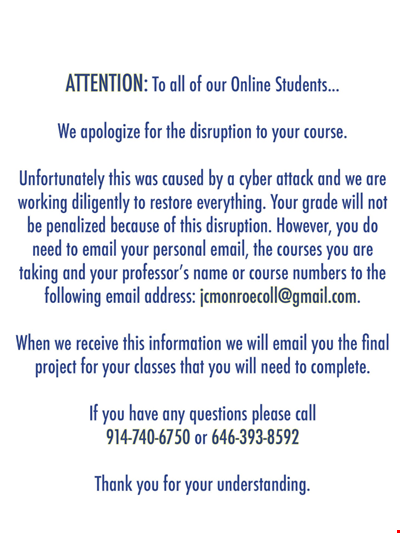 ATTENTION: To all of our Online Students...

We apologize for the disruption to your course.

Unfortunately this was caused by a cyber attack and we are working diligently to restore everything. Your grade will not be penalized because of this disruption. However, you do need to email your personal email, the courses you are taking and your professor's name or course numbers to the following email address: jcmonroecoll@gmail.com.

When we receive this information we will email you the final project for your classes that you will need to complete.

If you have any questions please call
914-740-6750 or 646-393-8592

Thank you for your understanding.